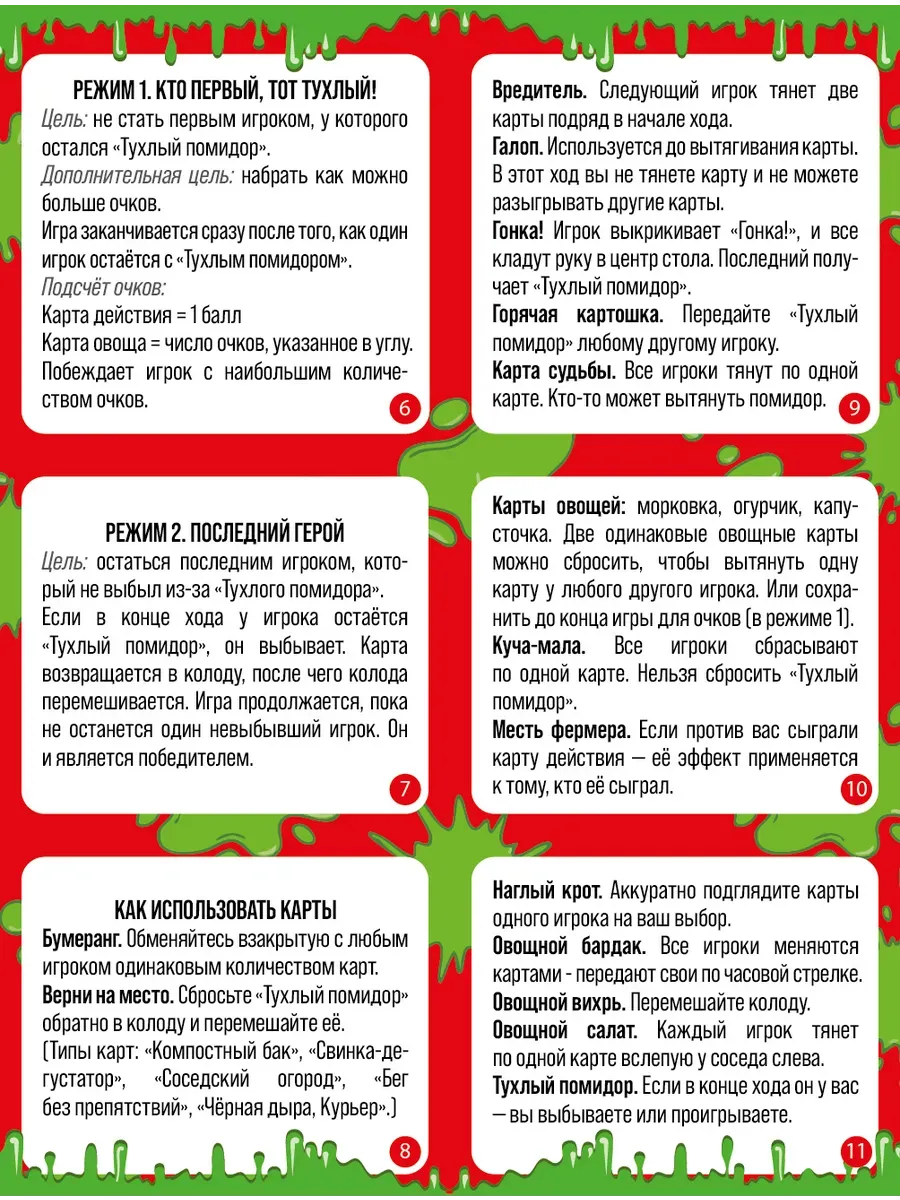 РЕЖИМ 1. КТО ПЕРВЫЙ, ТОТ ТУХЛЫЙ!

Цель: не стать первым игроком, у которого остался «Тухлый помидор».

Дополнительная цель: набрать как можно больше очков.

Игра заканчивается сразу после того, как один игрок остаётся с «Тухлым помидором».

Подсчёт очков:

Карта действия = 1 балл

Карта овоща = число очков, указанное в углу.

Побеждает игрок с наибольшим количеством очков.

6

РЕЖИМ 2. ПОСЛЕДНИЙ ГЕРОЙ

Цель: остаться последним игроком, который не выбыл из-за «Тухлого помидора».

Если в конце хода у игрока остаётся «Тухлый помидор», он выбывает. Карта возвращается в колоду, после чего колода перемешивается. Игра продолжается, пока не останется один невыбывший игрок. Он и является победителем.

7

КАК ИСПОЛЬЗОВАТЬ КАРТЫ

Бумеранг. Обменяйтесь взакрытую с любым игроком одинаковым количеством карт.

Верни на место. Сбросьте «Тухлый помидор» обратно в колоду и перемешайте её.

(Типы карт: «Компостный бак», «Свинка-дегустатор», «Соседский огород», «Бег без препятствий», «Чёрная дыра, Курьер».)

8

Вредитель. Следующий игрок тянет две карты подряд в начале хода.

Галоп. Используется до вытягивания карты. В этот ход вы не тянете карту и не можете разыгрывать другие карты.

Гонка! Игрок выкрикивает «Гонка!», и все кладут руку в центр стола. Последний получает «Тухлый помидор».

Горячая картошка. Передайте «Тухлый помидор» любому другому игроку.

Карта судьбы. Все игроки тянут по одной карте. Кто-то может вытянуть помидор.

9

Карты овощей: морковка, огурчик, капусточка. Две одинаковые овощные карты можно сбросить, чтобы вытянуть одну карту у любого другого игрока. Или сохранить до конца игры для очков (в режиме 1).

Куча-мала. Все игроки сбрасывают по одной карте. Нельзя сбросить «Тухлый помидор».

Месть фермера. Если против вас сыграли карту действия — её эффект применяется к тому, кто её сыграл.

10

Наглый крот. Аккуратно подглядите карты одного игрока на ваш выбор.

Овощной бардак. Все игроки меняются картами - передают свои по часовой стрелке.

Овощной вихрь. Перемешайте колоду.

Овощной салат. Каждый игрок тянет по одной карте вслепую у соседа слева.

Тухлый помидор. Если в конце хода он у вас — вы выбываете или проигрываете.

11